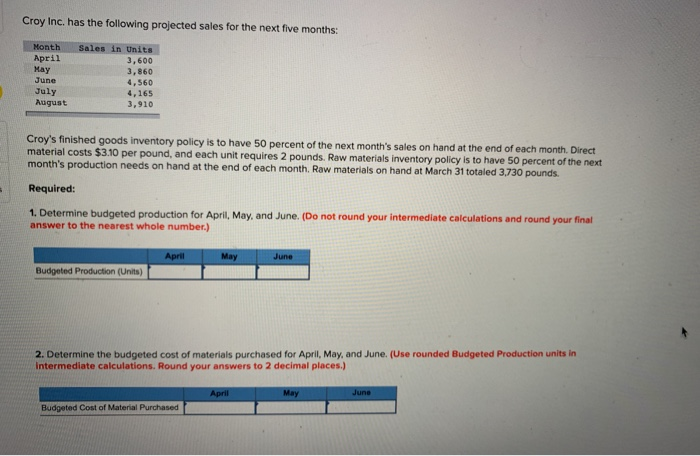 Croy Inc. has the following projected sales for the next five months:

| Month | Sales in Units |
|---|---|
| April | 3,600 |
| May | 3,860 |
| June | 4,560 |
| July | 4,165 |
| August | 3,910 |

Croy's finished goods inventory policy is to have 50 percent of the next month's sales on hand at the end of each month. Direct material costs $3.10 per pound, and each unit requires 2 pounds. Raw materials inventory policy is to have 50 percent of the next month's production needs on hand at the end of each month. Raw materials on hand at March 31 totaled 3,730 pounds.

Required:

1. Determine budgeted production for April, May, and June. (Do not round your intermediate calculations and round your final answer to the nearest whole number.)

| | April | May | June |
|---|---|---|---|
| Budgeted Production (Units) | | | |

2. Determine the budgeted cost of materials purchased for April, May, and June. (Use rounded Budgeted Production units in intermediate calculations. Round your answers to 2 decimal places.)

| | April | May | June |
|---|---|---|---|
| Budgeted Cost of Material Purchased | | | |